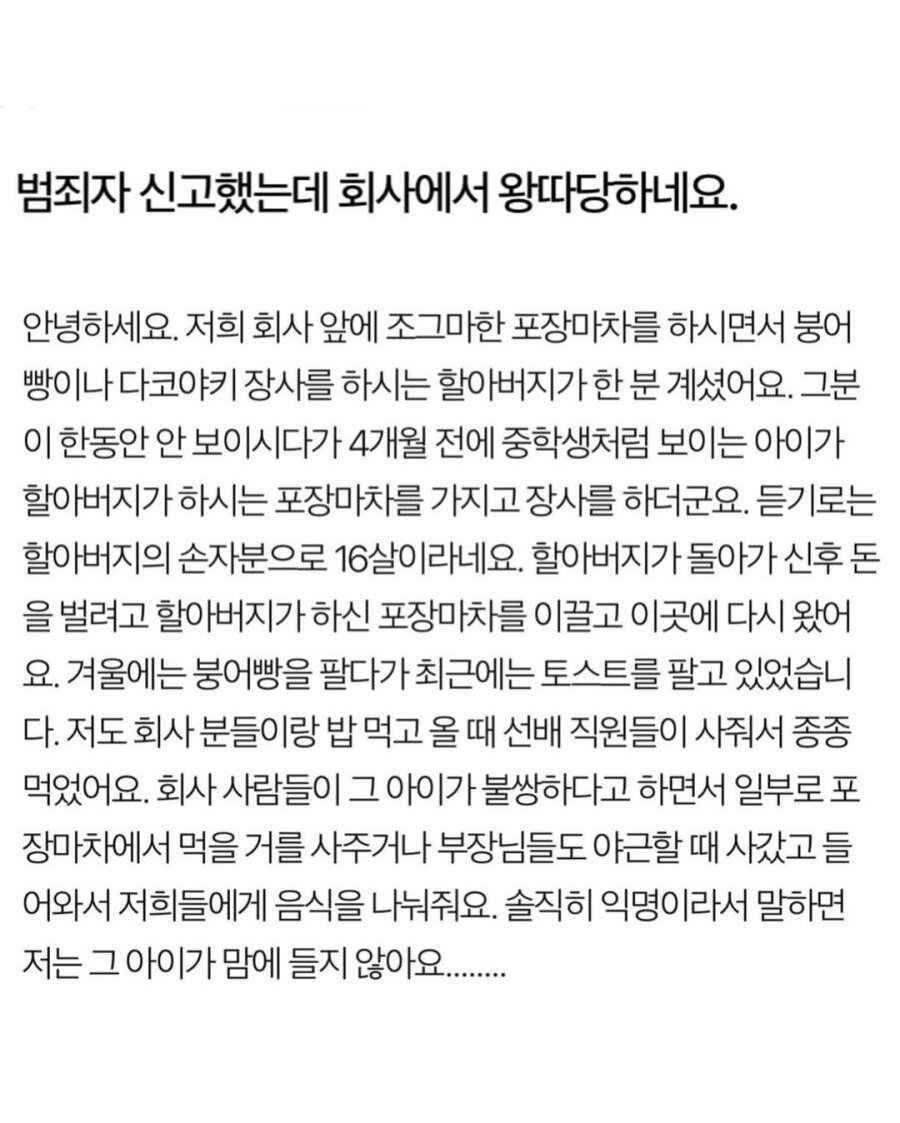 범죄자 신고했는데 회사에서 왕따당하네요.

안녕하세요. 저희 회사 앞에 조그마한 포장마차를 하시면서 붕어빵이나 다코야키 장사를 하시는 할아버지가 한 분 계셨어요. 그분이 한동안 안 보이시다가 4개월 전에 중학생처럼 보이는 아이가 할아버지가 하시는 포장마차를 가지고 장사를 하더군요. 듣기로는 할아버지의 손자분으로 16살이라네요. 할아버지가 돌아가 신후 돈을 벌려고 할아버지가 하신 포장마차를 이끌고 이곳에 다시 왔어요. 겨울에는 붕어빵을 팔다가 최근에는 토스트를 팔고 있었습니다. 저도 회사 분들이랑 밥 먹고 올 때 선배 직원들이 사줘서 종종 먹었어요. 회사 사람들이 그 아이가 불쌍하다고 하면서 일부로 포장마차에서 먹을 거를 사주거나 부장님들도 야근할 때 사갔고 들어와서 저희들에게 음식을 나눠줘요. 솔직히 익명이라서 말하면 저는 그 아이가 맘에 들지 않아요........